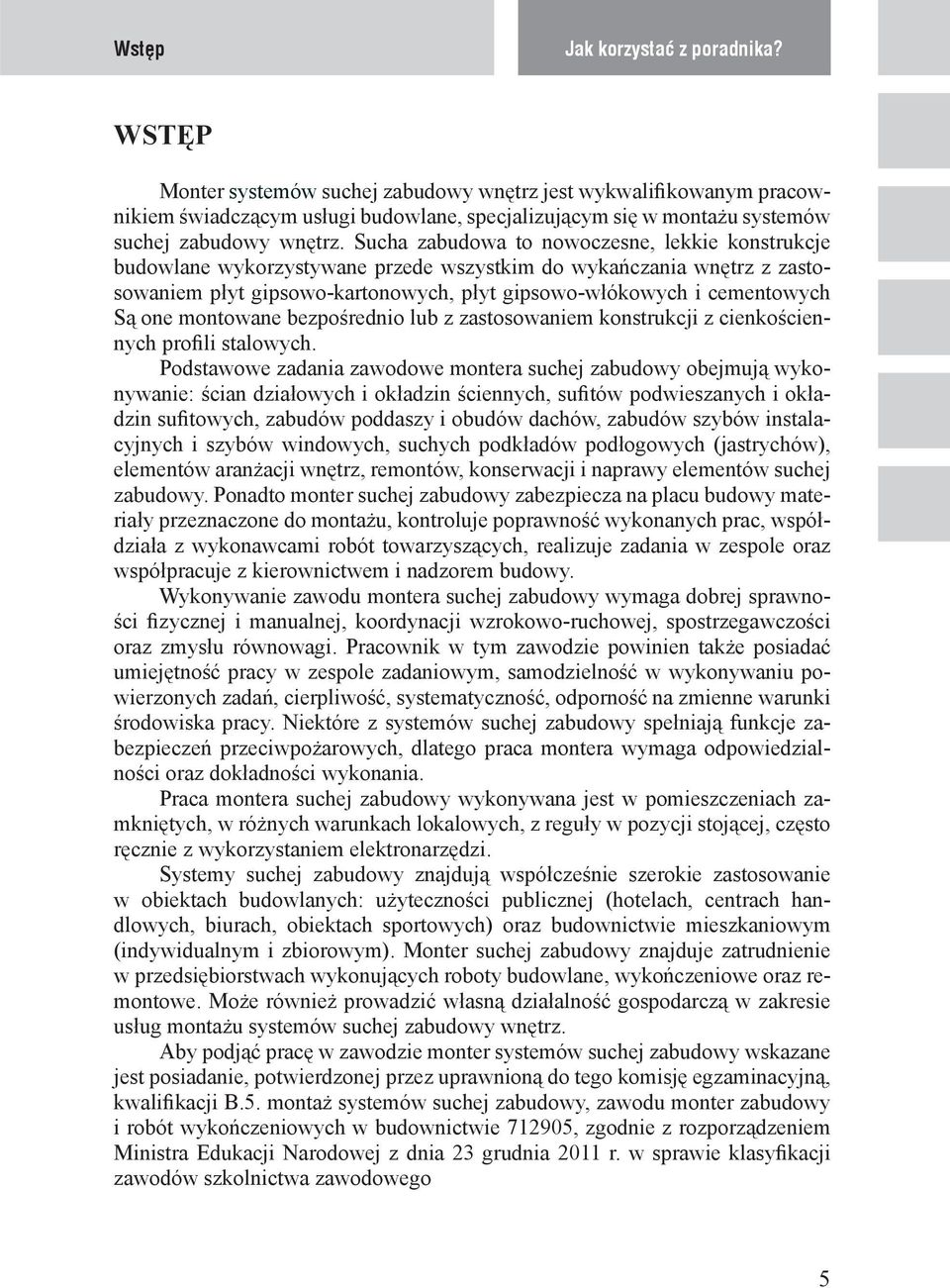 Wstęp

Jak korzystać z poradnika?

WSTĘP

Monter systemów suchej zabudowy wnętrz jest wykwalifikowanym pracownikiem świadczącym usługi budowlane, specjalizującym się w montażu systemów suchej zabudowy wnętrz. Sucha zabudowa to nowoczesne, lekkie konstrukcje budowlane wykorzystywane przede wszystkim do wykańczania wnętrz z zastosowaniem płyt gipsowo-kartonowych, płyt gipsowo-włókowych i cementowych Są one montowane bezpośrednio lub z zastosowaniem konstrukcji z cienkościennych profili stalowych.

Podstawowe zadania zawodowe montera suchej zabudowy obejmują wykonywanie: ścian działowych i okładzin ściennych, sufitów podwieszanych i okładzin sufitowych, zabudów poddaszy i obudów dachów, zabudów szybów instalacyjnych i szybów windowych, suchych podkładów podłogowych (jastrychów), elementów aranżacji wnętrz, remontów, konserwacji i naprawy elementów suchej zabudowy. Ponadto monter suchej zabudowy zabezpiecza na placu budowy materiały przeznaczone do montażu, kontroluje poprawność wykonanych prac, współdziała z wykonawcami robót towarzyszących, realizuje zadania w zespole oraz współpracuje z kierownictwem i nadzorem budowy.

Wykonywanie zawodu montera suchej zabudowy wymaga dobrej sprawności fizycznej i manualnej, koordynacji wzrokowo-ruchowej, spostrzegawczości oraz zmysłu równowagi. Pracownik w tym zawodzie powinien także posiadać umiejętność pracy w zespole zadaniowym, samodzielność w wykonywaniu powierzonych zadań, cierpliwość, systematyczność, odporność na zmienne warunki środowiska pracy. Niektóre z systemów suchej zabudowy spełniają funkcje zabezpieczeń przeciwpożarowych, dlatego praca montera wymaga odpowiedzialności oraz dokładności wykonania.

Praca montera suchej zabudowy wykonywana jest w pomieszczeniach zamkniętych, w różnych warunkach lokalowych, z reguły w pozycji stojącej, często ręcznie z wykorzystaniem elektronarzędzi.

Systemy suchej zabudowy znajdują współcześnie szerokie zastosowanie w obiektach budowlanych: użyteczności publicznej (hotelach, centrach handlowych, biurach, obiektach sportowych) oraz budownictwie mieszkaniowym (indywidualnym i zbiorowym). Monter suchej zabudowy znajduje zatrudnienie w przedsiębiorstwach wykonujących roboty budowlane, wykończeniowe oraz remontowe. Może również prowadzić własną działalność gospodarczą w zakresie usług montażu systemów suchej zabudowy wnętrz.

Aby podjąć pracę w zawodzie monter systemów suchej zabudowy wskazane jest posiadanie, potwierdzonej przez uprawnioną do tego komisję egzaminacyjną, kwalifikacji B.5. montaż systemów suchej zabudowy, zawodu monter zabudowy i robót wykończeniowych w budownictwie 712905, zgodnie z rozporządzeniem Ministra Edukacji Narodowej z dnia 23 grudnia 2011 r. w sprawie klasyfikacji zawodów szkolnictwa zawodowego

5